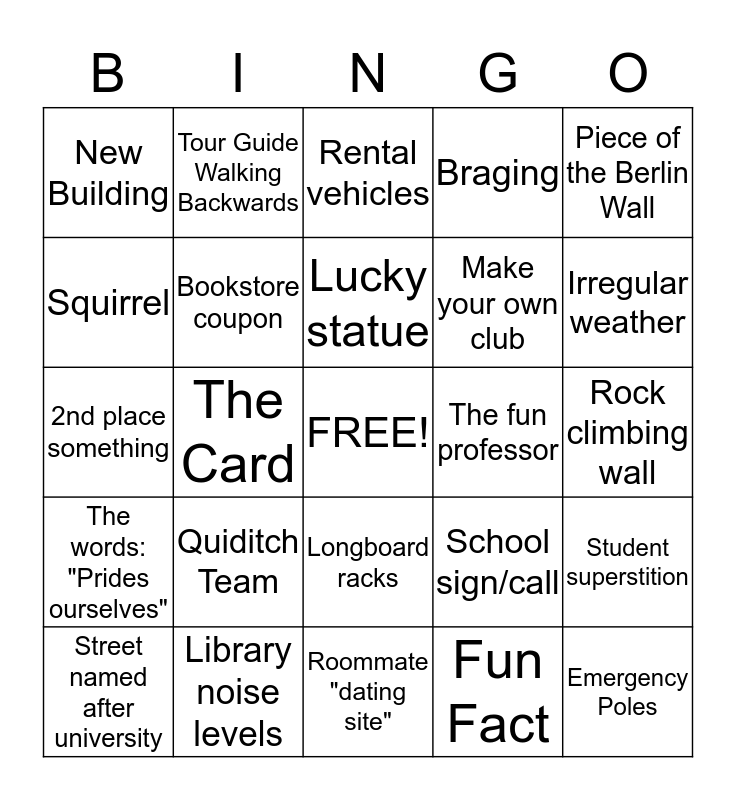 | B | I | N | G | O |
|---|---|---|---|---|
| New Building | Tour Guide Walking Backwards | Rental vehicles | Braging | Piece of the Berlin Wall |
| Squirrel | Bookstore coupon | Lucky statue | Make your own club | Irregular weather |
| 2nd place something | The Card | FREE! | The fun professor | Rock climbing wall |
| The words: "Prides ourselves" | Quiditch Team | Longboard racks | School sign/call | Student superstition |
| Street named after university | Library noise levels | Roommate "dating site" | Fun Fact | Emergency Poles |